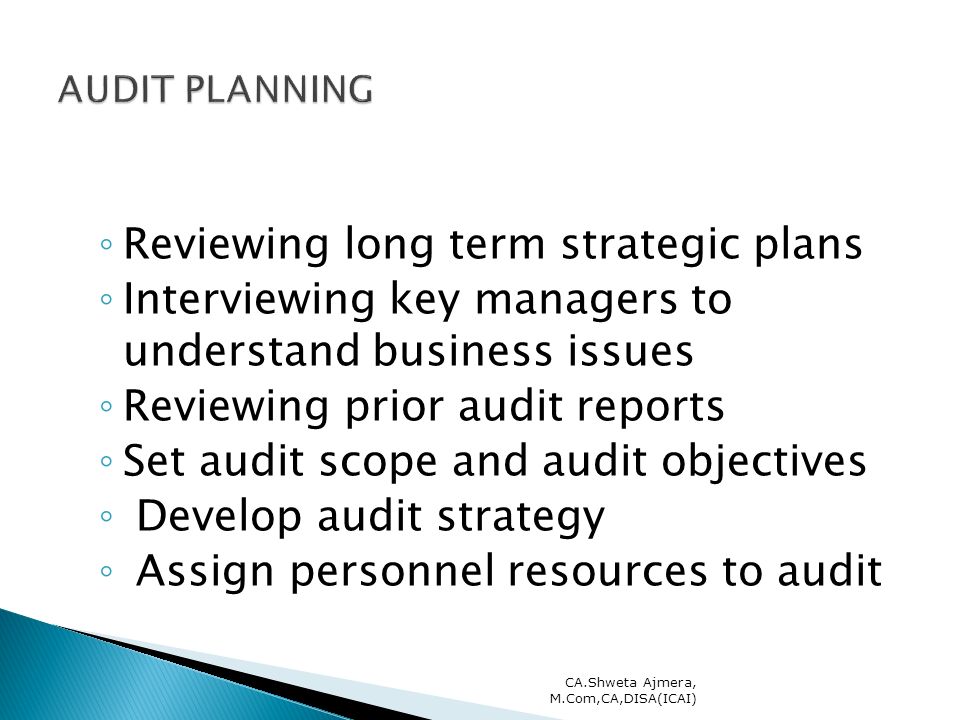 AUDIT PLANNING

◦ Reviewing long term strategic plans
◦ Interviewing key managers to understand business issues
◦ Reviewing prior audit reports
◦ Set audit scope and audit objectives
◦ Develop audit strategy
◦ Assign personnel resources to audit

CA.Shweta Ajmera, M.Com,CA,DISA(ICAI)